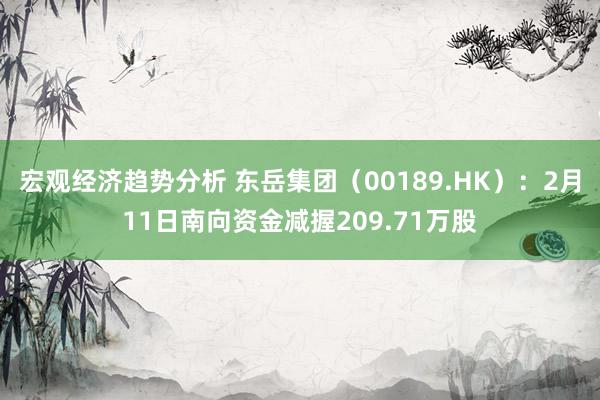 宏观经济趋势分析 东岳集团（00189.HK）：2月11日南向资金减握209.71万股